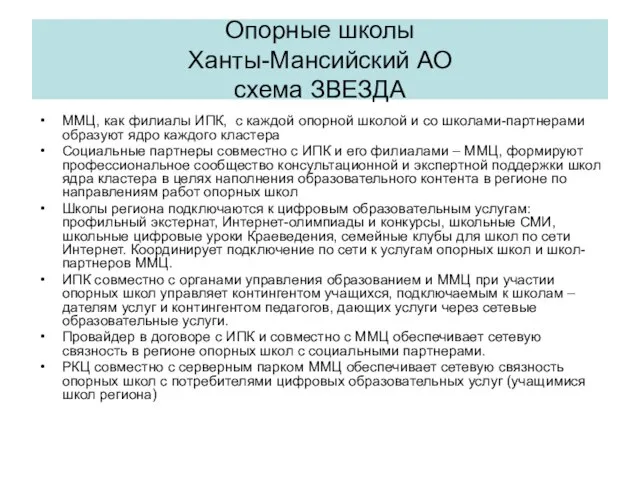 Опорные школы
Ханты-Мансийский АО
схема ЗВЕЗДА

• ММЦ, как филиалы ИПК, с каждой опорной школой и со школами-партнерами образуют ядро каждого кластера
• Социальные партнеры совместно с ИПК и его филиалами – ММЦ, формируют профессиональное сообщество консультационной и экспертной поддержки школ ядра кластера в целях наполнения образовательного контента в регионе по направлениям работ опорных школ
• Школы региона подключаются к цифровым образовательным услугам: профильный экстернат, Интернет-олимпиады и конкурсы, школьные СМИ, школьные цифровые уроки Краеведения, семейные клубы для школ по сети Интернет. Координирует подключение по сети к услугам опорных школ и школ-партнеров ММЦ.
• ИПК совместно с органами управления образованием и ММЦ при участии опорных школ управляет контингентом учащихся, подключаемым к школам – дателям услуг и контингентом педагогов, дающих услуги через сетевые образовательные услуги.
• Провайдер в договоре с ИПК и совместно с ММЦ обеспечивает сетевую связность в регионе опорных школ с социальными партнерами.
• РКЦ совместно с серверным парком ММЦ обеспечивает сетевую связность опорных школ с потребителями цифровых образовательных услуг (учащимися школ региона)